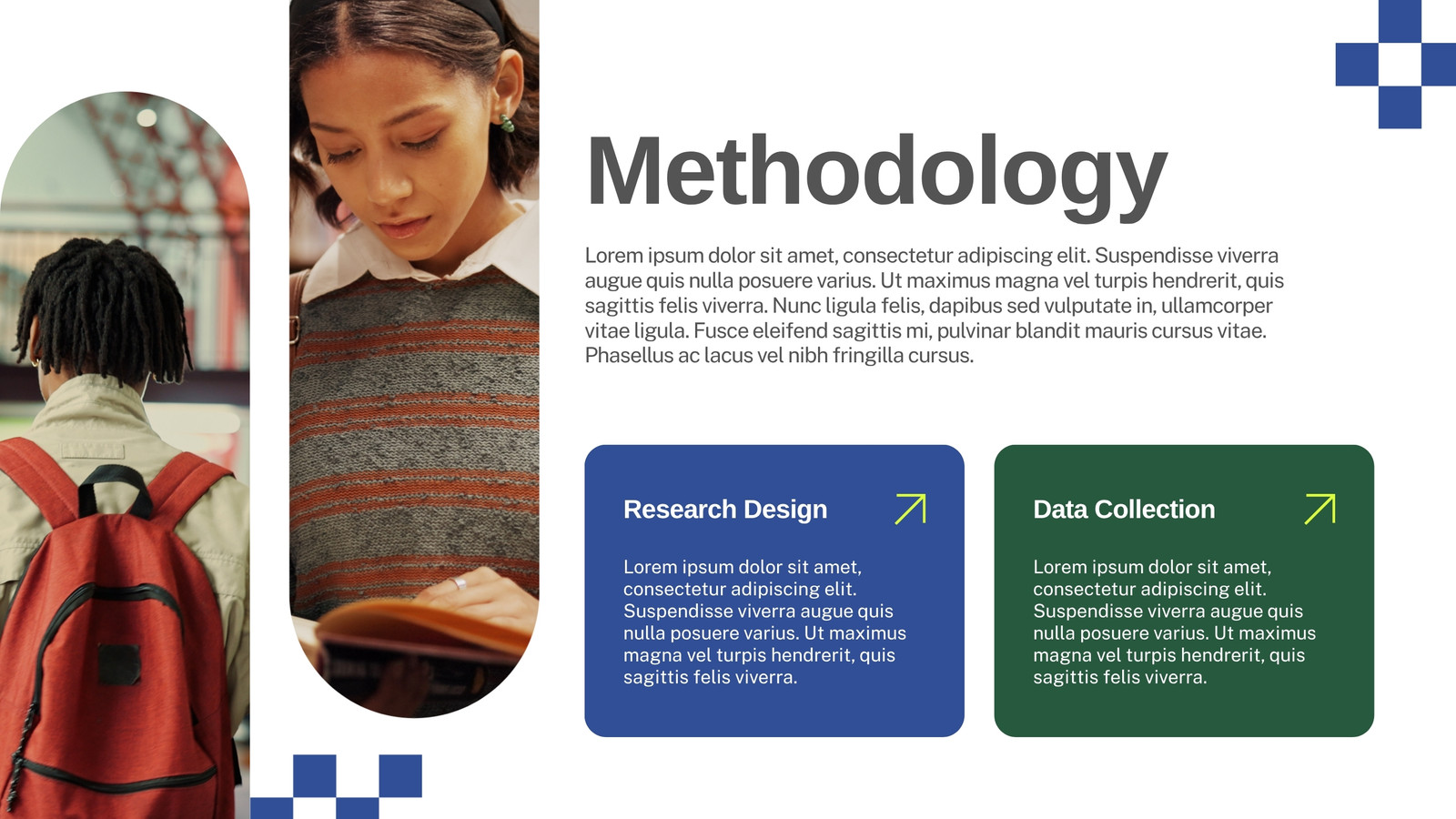 Methodology

Lorem ipsum dolor sit amet, consectetur adipiscing elit. Suspendisse viverra augue quis nulla posuere varius. Ut maximus magna vel turpis hendrerit, quis sagittis felis viverra. Nunc ligula felis, dapibus sed vulputate in, ullamcorper vitae ligula. Fusce eleifend sagittis mi, pulvinar blandit mauris cursus vitae. Phasellus ac lacus vel nibh fringilla cursus.

Research Design

Lorem ipsum dolor sit amet, consectetur adipiscing elit. Suspendisse viverra augue quis nulla posuere varius. Ut maximus magna vel turpis hendrerit, quis sagittis felis viverra.

Data Collection

Lorem ipsum dolor sit amet, consectetur adipiscing elit. Suspendisse viverra augue quis nulla posuere varius. Ut maximus magna vel turpis hendrerit, quis sagittis felis viverra.